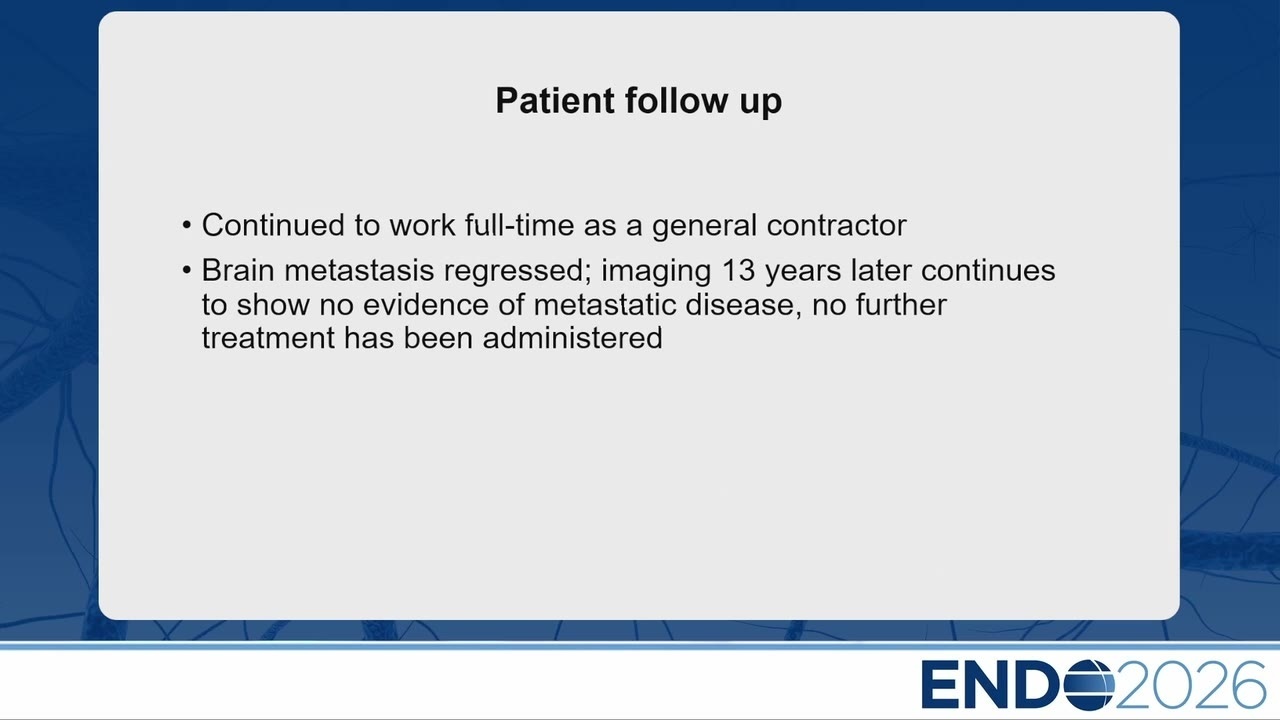 Patient follow up

• Continued to work full-time as a general contractor
• Brain metastasis regressed; imaging 13 years later continues to show no evidence of metastatic disease, no further treatment has been administered

ENDO2026